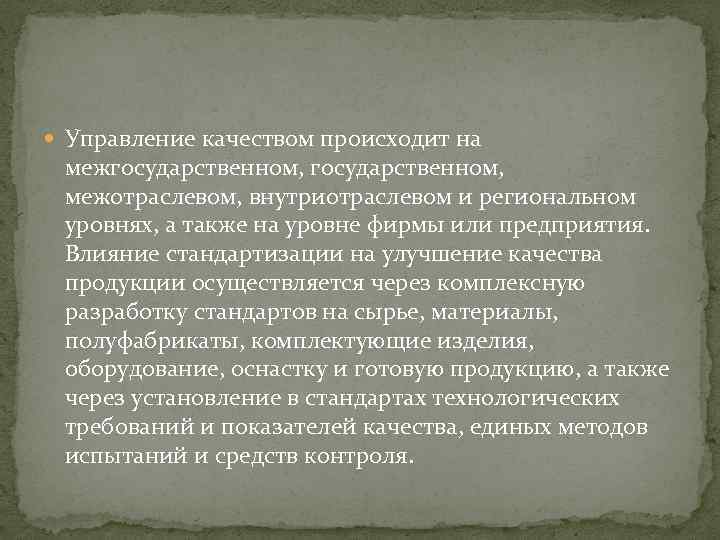 Управление качеством происходит на межгосударственном, государственном, межотраслевом, внутриотраслевом и региональном уровнях, а также на уровне фирмы или предприятия. Влияние стандартизации на улучшение качества продукции осуществляется через комплексную разработку стандартов на сырье, материалы, полуфабрикаты, комплектующие изделия, оборудование, оснастку и готовую продукцию, а также через установление в стандартах технологических требований и показателей качества, единых методов испытаний и средств контроля.